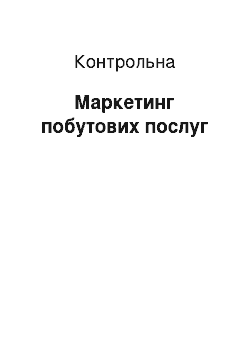 Контрольна

Маркетинг побутових послуг